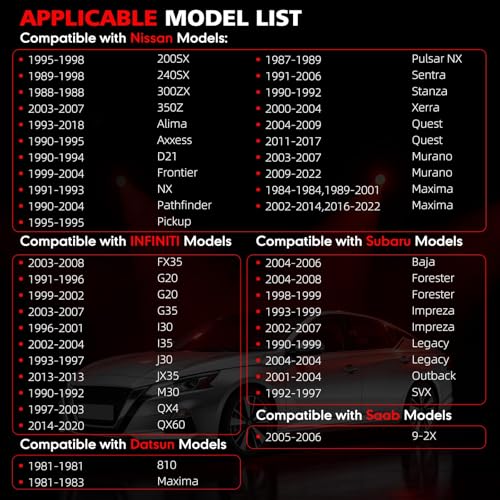 APPLICABLE MODEL LIST

Compatible with Nissan Models:

• 1995-1998 200SX
• 1989-1998 240SX
• 1988-1988 300ZX
• 2003-2007 350Z
• 1993-2018 Alima
• 1990-1995 Axxess
• 1990-1994 D21
• 1999-2004 Frontier
• 1991-1993 NX
• 1990-2004 Pathfinder
• 1995-1995 Pickup

• 1987-1989 Pulsar NX
• 1991-2006 Sentra
• 1990-1992 Stanza
• 2000-2004 Xerra
• 2004-2009 Quest
• 2011-2017 Quest
• 2003-2007 Murano
• 2009-2022 Murano
• 1984-1984,1989-2001 Maxima
• 2002-2014,2016-2022 Maxima

Compatible with INFINITI Models

• 2003-2008 FX35
• 1991-1996 G20
• 1999-2002 G20
• 2003-2007 G35
• 1996-2001 I30
• 2002-2004 I35
• 1993-1997 J30
• 2013-2013 JX35
• 1990-1992 M30
• 1997-2003 QX4
• 2014-2020 QX60

Compatible with Datsun Models

• 1981-1981 810
• 1981-1983 Maxima

Compatible with Subaru Models

• 2004-2006 Baja
• 2004-2008 Forester
• 1998-1999 Forester
• 1993-1999 Impreza
• 2002-2007 Impreza
• 1990-1999 Legacy
• 2004-2004 Legacy
• 2001-2004 Outback
• 1992-1997 SVX

Compatible with Saab Models

• 2005-2006 9-2X